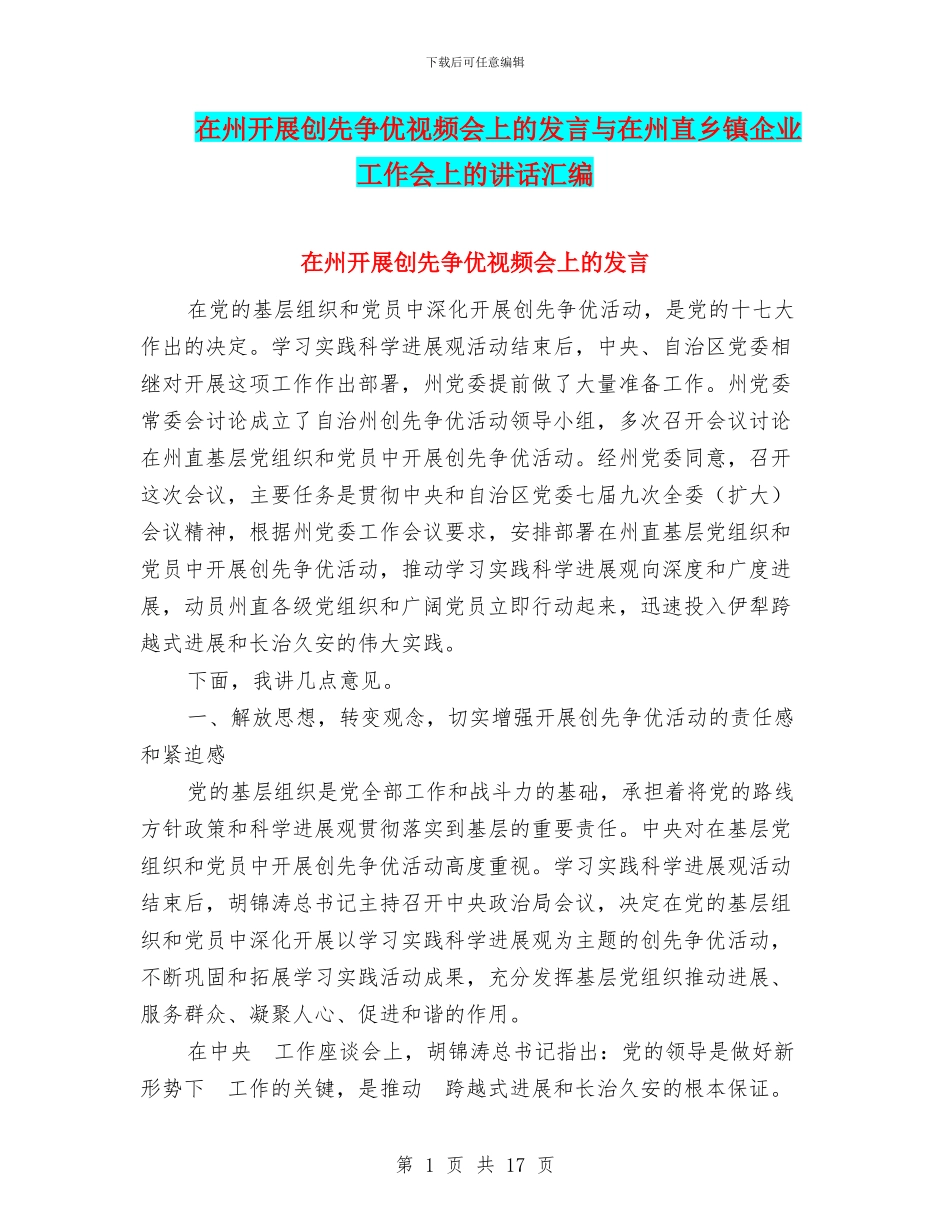 下载后可任意编辑

在州开展创先争优视频会上的发言与在州直乡镇企业工作会上的讲话汇编

在州开展创先争优视频会上的发言

在党的基层组织和党员中深化开展创先争优活动，是党的十七大作出的决定。学习实践科学进展观活动结束后，中央、自治区党委相继对开展这项工作作出部署，州党委提前做了大量准备工作。州党委常委会讨论成立了自治州创先争优活动领导小组，多次召开会议讨论在州直基层党组织和党员中开展创先争优活动。经州党委同意，召开这次会议，主要任务是贯彻中央和自治区党委七届九次全委（扩大）会议精神，根据州党委工作会议要求，安排部署在州直基层党组织和党员中开展创先争优活动，推动学习实践科学进展观向深度和广度进展，动员州直各级党组织和广阔党员立即行动起来，迅速投入伊犁跨越式进展和长治久安的伟大实践。

下面，我讲几点意见。

一、解放思想，转变观念，切实增强开展创先争优活动的责任感和紧迫感

党的基层组织是党全部工作和战斗力的基础，承担着将党的路线方针政策和科学进展观贯彻落实到基层的重要责任。中央对在基层党组织和党员中开展创先争优活动高度重视。学习实践科学进展观活动结束后，胡锦涛总书记主持召开中央政治局会议，决定在党的基层组织和党员中深化开展以学习实践科学进展观为主题的创先争优活动，不断巩固和拓展学习实践活动成果，充分发挥基层党组织推动进展、服务群众、凝聚人心、促进和谐的作用。

在中央　工作座谈会上，胡锦涛总书记指出：党的领导是做好新形势下　工作的关键，是推动　跨越式进展和长治久安的根本保证。

第 1 页 共 17 页